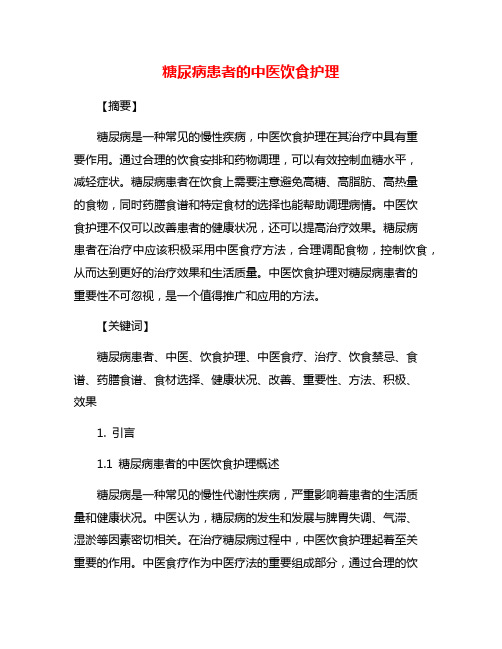 糖尿病患者的中医饮食护理

【摘要】

糖尿病是一种常见的慢性疾病，中医饮食护理在其治疗中具有重要作用。通过合理的饮食安排和药物调理，可以有效控制血糖水平，减轻症状。糖尿病患者在饮食上需要注意避免高糖、高脂肪、高热量的食物，同时药膳食谱和特定食材的选择也能帮助调理病情。中医饮食护理不仅可以改善患者的健康状况，还可以提高治疗效果。糖尿病患者在治疗中应该积极采用中医食疗方法，合理调配食物，控制饮食，从而达到更好的治疗效果和生活质量。中医饮食护理对糖尿病患者的重要性不可忽视，是一个值得推广和应用的方法。

【关键词】

糖尿病患者、中医、饮食护理、中医食疗、治疗、饮食禁忌、食谱、药膳食谱、食材选择、健康状况、改善、重要性、方法、积极、效果

1. 引言

1.1 糖尿病患者的中医饮食护理概述

糖尿病是一种常见的慢性代谢性疾病，严重影响着患者的生活质量和健康状况。中医认为，糖尿病的发生和发展与脾胃失调、气滞、湿淤等因素密切相关。在治疗糖尿病过程中，中医饮食护理起着至关重要的作用。中医食疗作为中医疗法的重要组成部分，通过合理的饮